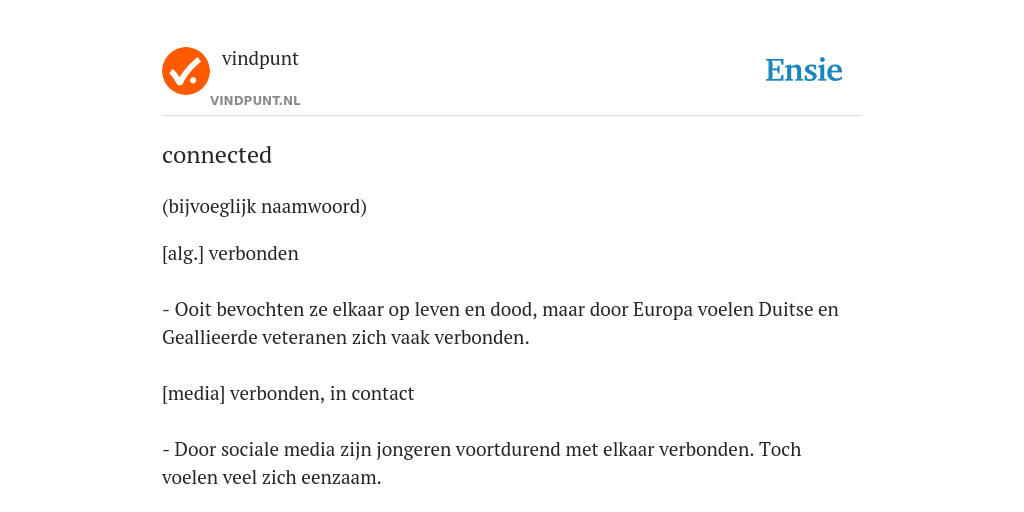 vindpunt
VINDPUNT.NL

Ensie

connected

(bijvoeglijk naamwoord)

[alg.] verbonden

- Ooit bevochten ze elkaar op leven en dood, maar door Europa voelen Duitse en Geallieerde veteranen zich vaak verbonden.

[media] verbonden, in contact

- Door sociale media zijn jongeren voortdurend met elkaar verbonden. Toch voelen veel zich eenzaam.